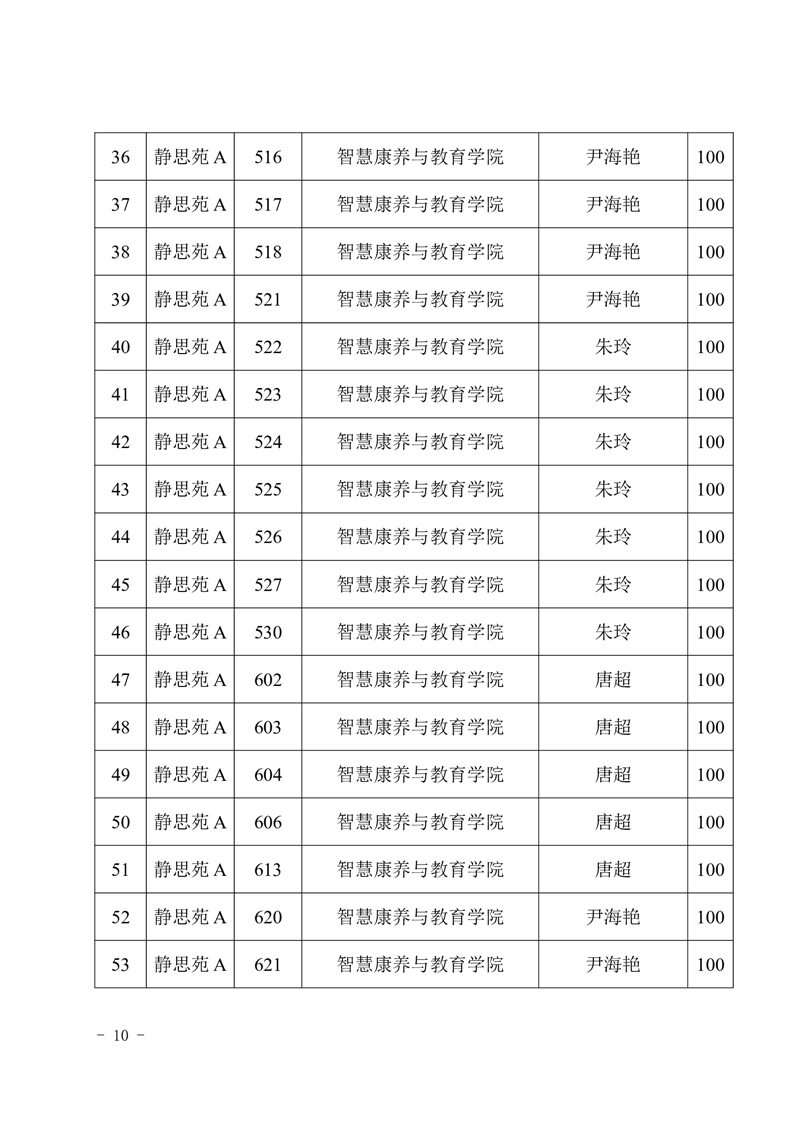 | 36 | 静思苑 A | 516 | 智慧康养与教育学院 | 尹海艳 | 100 |
|---|---|---|---|---|---|
| 37 | 静思苑 A | 517 | 智慧康养与教育学院 | 尹海艳 | 100 |
| 38 | 静思苑 A | 518 | 智慧康养与教育学院 | 尹海艳 | 100 |
| 39 | 静思苑 A | 521 | 智慧康养与教育学院 | 尹海艳 | 100 |
| 40 | 静思苑 A | 522 | 智慧康养与教育学院 | 朱玲 | 100 |
| 41 | 静思苑 A | 523 | 智慧康养与教育学院 | 朱玲 | 100 |
| 42 | 静思苑 A | 524 | 智慧康养与教育学院 | 朱玲 | 100 |
| 43 | 静思苑 A | 525 | 智慧康养与教育学院 | 朱玲 | 100 |
| 44 | 静思苑 A | 526 | 智慧康养与教育学院 | 朱玲 | 100 |
| 45 | 静思苑 A | 527 | 智慧康养与教育学院 | 朱玲 | 100 |
| 46 | 静思苑 A | 530 | 智慧康养与教育学院 | 朱玲 | 100 |
| 47 | 静思苑 A | 602 | 智慧康养与教育学院 | 唐超 | 100 |
| 48 | 静思苑 A | 603 | 智慧康养与教育学院 | 唐超 | 100 |
| 49 | 静思苑 A | 604 | 智慧康养与教育学院 | 唐超 | 100 |
| 50 | 静思苑 A | 606 | 智慧康养与教育学院 | 唐超 | 100 |
| 51 | 静思苑 A | 613 | 智慧康养与教育学院 | 唐超 | 100 |
| 52 | 静思苑 A | 620 | 智慧康养与教育学院 | 尹海艳 | 100 |
| 53 | 静思苑 A | 621 | 智慧康养与教育学院 | 尹海艳 | 100 |

- 10 -